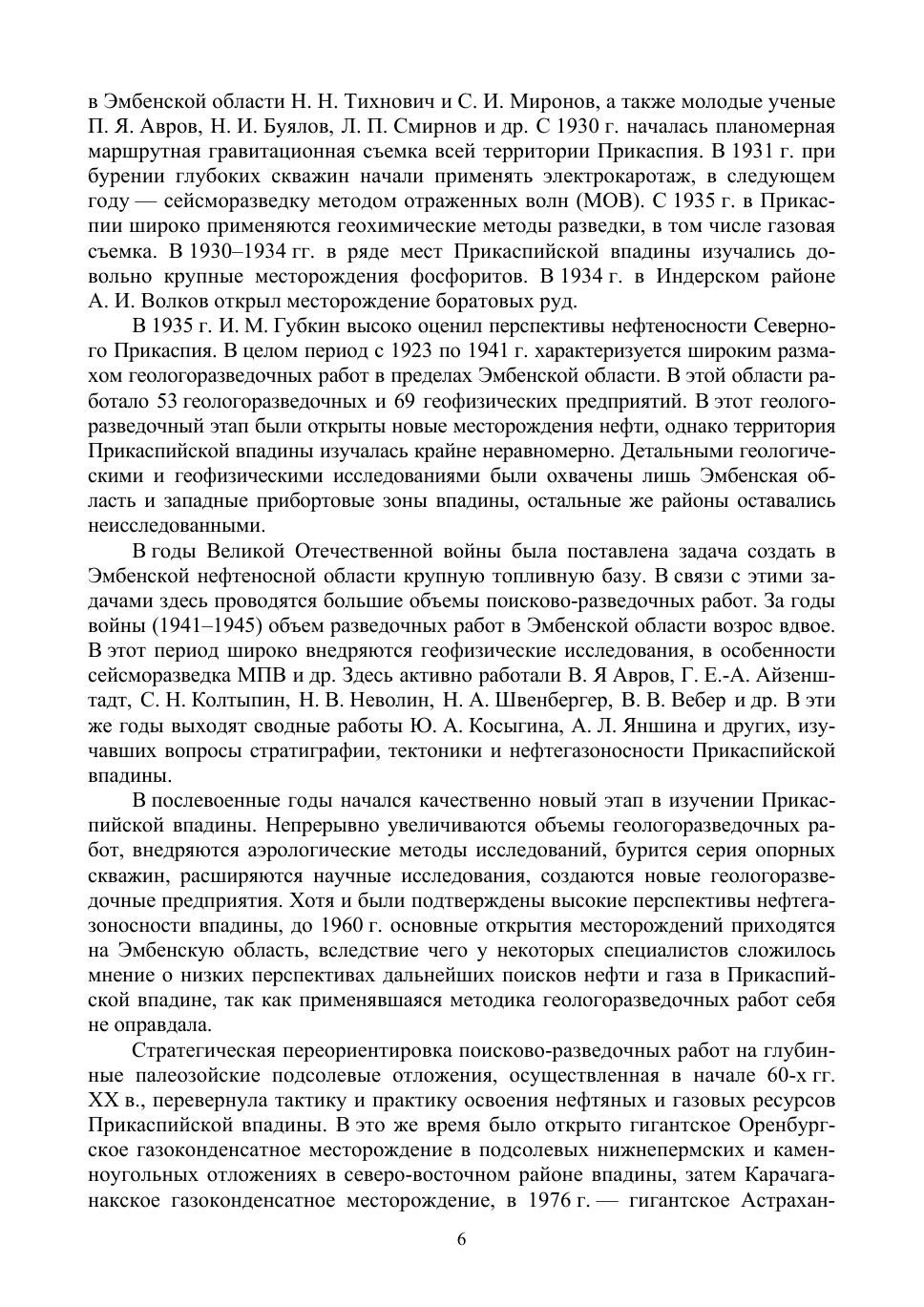 в Эмбенской области Н. Н. Тихнович и С. И. Миронов, а также молодые ученые П. Я. Авров, Н. И. Буялов, Л. П. Смирнов и др. С 1930 г. началась планомерная маршрутная гравитационная съемка всей территории Прикаспия. В 1931 г. при бурении глубоких скважин начали применять электрокаротаж, в следующем году — сейсморазведку методом отраженных волн (МОВ). С 1935 г. в Прикаспии широко применяются геохимические методы разведки, в том числе газовая съемка. В 1930–1934 гг. в ряде мест Прикаспийской впадины изучались довольно крупные месторождения фосфоритов. В 1934 г. в Индерском районе А. И. Волков открыл месторождение боратовых руд.

В 1935 г. И. М. Губкин высоко оценил перспективы нефтеносности Северного Прикаспия. В целом период с 1923 по 1941 г. характеризуется широким размахом геологоразведочных работ в пределах Эмбенской области. В этой области работало 53 геологоразведочных и 69 геофизических предприятий. В этот геологоразведочный этап были открыты новые месторождения нефти, однако территория Прикаспийской впадины изучалась крайне неравномерно. Детальными геологическими и геофизическими исследованиями были охвачены лишь Эмбенская область и западные прибортовые зоны впадины, остальные же районы оставались неисследованными.

В годы Великой Отечественной войны была поставлена задача создать в Эмбенской нефтеносной области крупную топливную базу. В связи с этими задачами здесь проводятся большие объемы поисково-разведочных работ. За годы войны (1941–1945) объем разведочных работ в Эмбенской области возрос вдвое. В этот период широко внедряются геофизические исследования, в особенности сейсморазведка МПВ и др. Здесь активно работали В. Я Авров, Г. Е.-А. Айзенштадт, С. Н. Колтыпин, Н. В. Неволин, Н. А. Швенбергер, В. В. Вебер и др. В эти же годы выходят сводные работы Ю. А. Косыгина, А. Л. Яншина и других, изучавших вопросы стратиграфии, тектоники и нефтегазоносности Прикаспийской впадины.

В послевоенные годы начался качественно новый этап в изучении Прикаспийской впадины. Непрерывно увеличиваются объемы геологоразведочных работ, внедряются аэрологические методы исследований, бурится серия опорных скважин, расширяются научные исследования, создаются новые геологоразведочные предприятия. Хотя и были подтверждены высокие перспективы нефтегазоносности впадины, до 1960 г. основные открытия месторождений приходятся на Эмбенскую область, вследствие чего у некоторых специалистов сложилось мнение о низких перспективах дальнейших поисков нефти и газа в Прикаспийской впадине, так как применявшаяся методика геологоразведочных работ себя не оправдала.

Стратегическая переориентировка поисково-разведочных работ на глубинные палеозойские подсолевые отложения, осуществленная в начале 60-х гг. XX в., перевернула тактику и практику освоения нефтяных и газовых ресурсов Прикаспийской впадины. В это же время было открыто гигантское Оренбургское газоконденсатное месторождение в подсолевых нижнепермских и каменноугольных отложениях в северо-восточном районе впадины, затем Карачаганакское газоконденсатное месторождение, в 1976 г. — гигантское Астрахан-

6